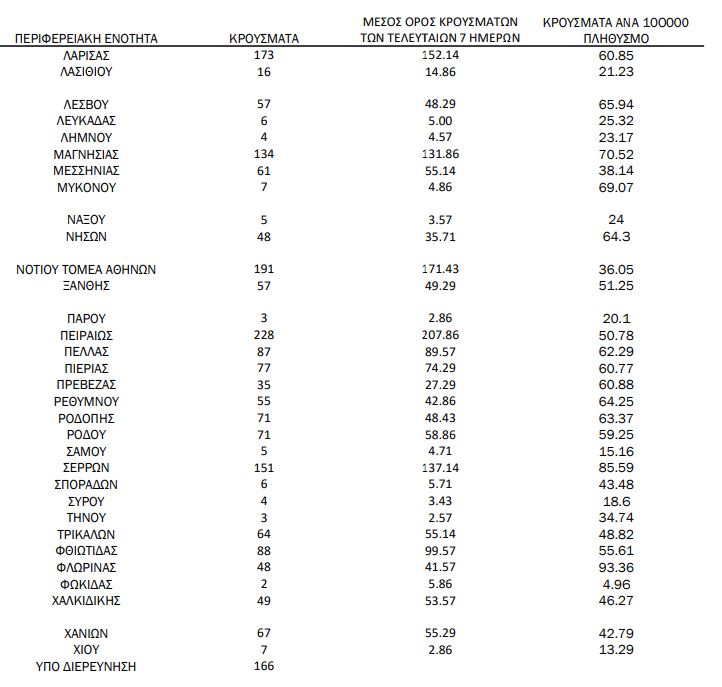 | ΠΕΡΙΦΕΡΕΙΑΚΗ ΕΝΟΤΗΤΑ | ΚΡΟΥΣΜΑΤΑ | ΜΕΣΟΣ ΟΡΟΣ ΚΡΟΥΣΜΑΤΩΝ ΤΩΝ ΤΕΛΕΥΤΑΙΩΝ 7 ΗΜΕΡΩΝ | ΚΡΟΥΣΜΑΤΑ ΑΝΑ 100000 ΠΛΗΘΥΣΜΟ |
|---|---|---|---|
| ΛΑΡΙΣΑΣ | 173 | 152.14 | 60.85 |
| ΛΑΣΙΘΙΟΥ | 16 | 14.86 | 21.23 |
| ΛΕΣΒΟΥ | 57 | 48.29 | 65.94 |
| ΛΕΥΚΑΔΑΣ | 6 | 5.00 | 25.32 |
| ΛΗΜΝΟΥ | 4 | 4.57 | 23.17 |
| ΜΑΓΝΗΣΙΑΣ | 134 | 131.86 | 70.52 |
| ΜΕΣΣΗΝΙΑΣ | 61 | 55.14 | 38.14 |
| ΜΥΚΟΝΟΥ | 7 | 4.86 | 69.07 |
| ΝΑΞΟΥ | 5 | 3.57 | 24 |
| ΝΗΣΩΝ | 48 | 35.71 | 64.3 |
| ΝΟΤΙΟΥ ΤΟΜΕΑ ΑΘΗΝΩΝ | 191 | 171.43 | 36.05 |
| ΞΑΝΘΗΣ | 57 | 49.29 | 51.25 |
| ΠΑΡΟΥ | 3 | 2.86 | 20.1 |
| ΠΕΙΡΑΙΩΣ | 228 | 207.86 | 50.78 |
| ΠΕΛΛΑΣ | 87 | 89.57 | 62.29 |
| ΠΙΕΡΙΑΣ | 77 | 74.29 | 60.77 |
| ΠΡΕΒΕΖΑΣ | 35 | 27.29 | 60.88 |
| ΡΕΘΥΜΝΟΥ | 55 | 42.86 | 64.25 |
| ΡΟΔΟΠΗΣ | 71 | 48.43 | 63.37 |
| ΡΟΔΟΥ | 71 | 58.86 | 59.25 |
| ΣΑΜΟΥ | 5 | 4.71 | 15.16 |
| ΣΕΡΡΩΝ | 151 | 137.14 | 85.59 |
| ΣΠΟΡΑΔΩΝ | 6 | 5.71 | 43.48 |
| ΣΥΡΟΥ | 4 | 3.43 | 18.6 |
| ΤΗΝΟΥ | 3 | 2.57 | 34.74 |
| ΤΡΙΚΑΛΩΝ | 64 | 55.14 | 48.82 |
| ΦΘΙΩΤΙΔΑΣ | 88 | 99.57 | 55.61 |
| ΦΛΩΡΙΝΑΣ | 48 | 41.57 | 93.36 |
| ΦΩΚΙΔΑΣ | 2 | 5.86 | 4.96 |
| ΧΑΛΚΙΔΙΚΗΣ | 49 | 53.57 | 46.27 |
| ΧΑΝΙΩΝ | 67 | 55.29 | 42.79 |
| ΧΙΟΥ | 7 | 2.86 | 13.29 |
| ΥΠΟ ΔΙΕΡΕΥΝΗΣΗ | 166 | | |